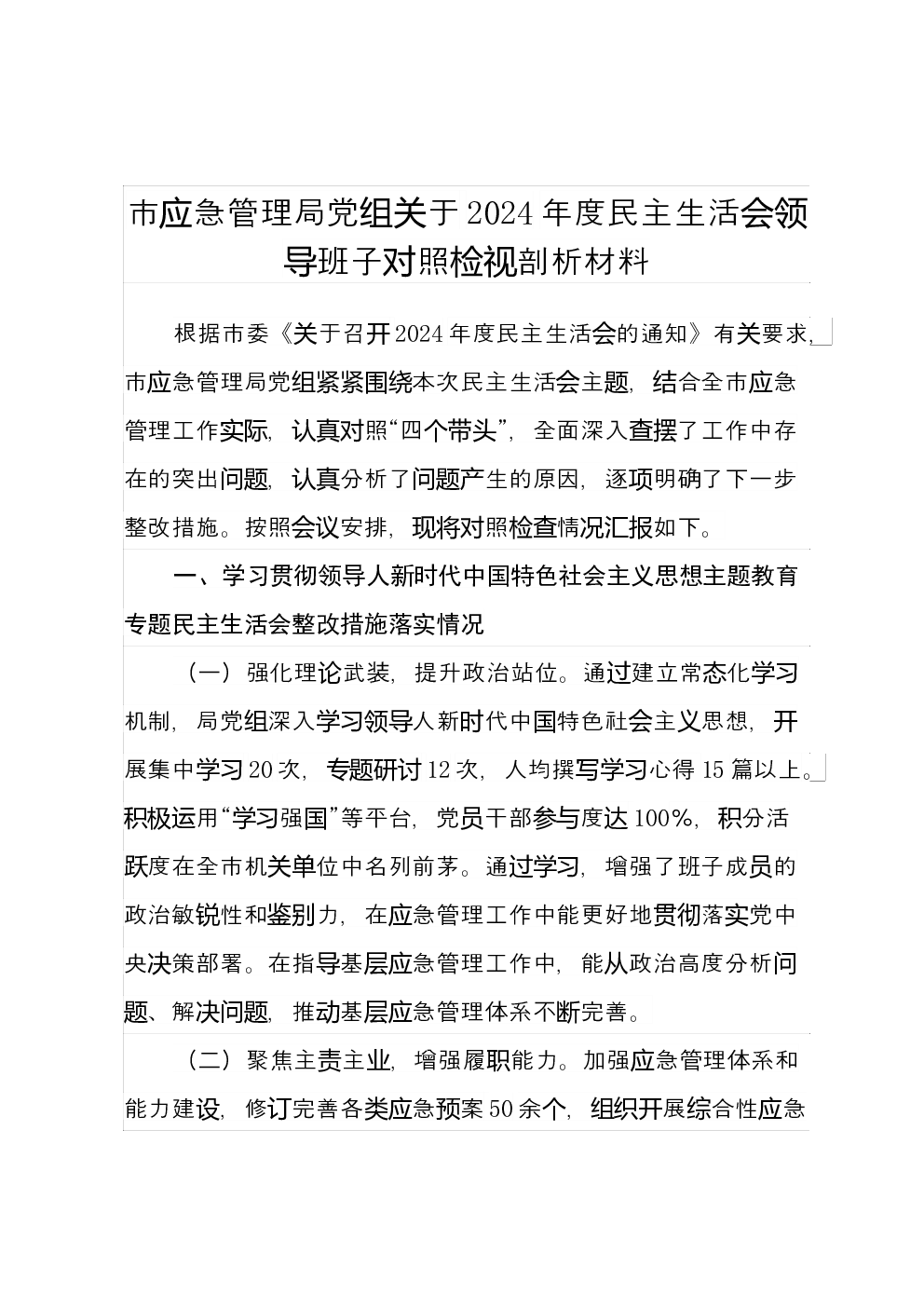 市应急管理局党组关于2024年度民主生活会领导班子对照检视剖析材料

根据市委《关于召开2024年度民主生活会的通知》有关要求，市应急管理局党组紧紧围绕本次民主生活会主题，结合全市应急管理工作实际，认真对照“四个带头”，全面深入查摆了工作中存在的突出问题，认真分析了问题产生的原因，逐项明确了下一步整改措施。按照会议安排，现将对照检查情况汇报如下。

一、学习贯彻领导人新时代中国特色社会主义思想主题教育专题民主生活会整改措施落实情况

（一）强化理论武装，提升政治站位。通过建立常态化学习机制，局党组深入学习领导人新时代中国特色社会主义思想，开展集中学习20次，专题研讨12次，人均撰写学习心得15篇以上。积极运用“学习强国”等平台，党员干部参与度达100%，积分活跃度在全市机关单位中名列前茅。通过学习，增强了班子成员的政治敏锐性和鉴别力，在应急管理工作中能更好地贯彻落实党中央决策部署。在指导基层应急管理工作中，能从政治高度分析问题、解决问题，推动基层应急管理体系不断完善。

（二）聚焦主责主业，增强履职能力。加强应急管理体系和能力建设，修订完善各类应急预案50余个，组织开展综合性应急